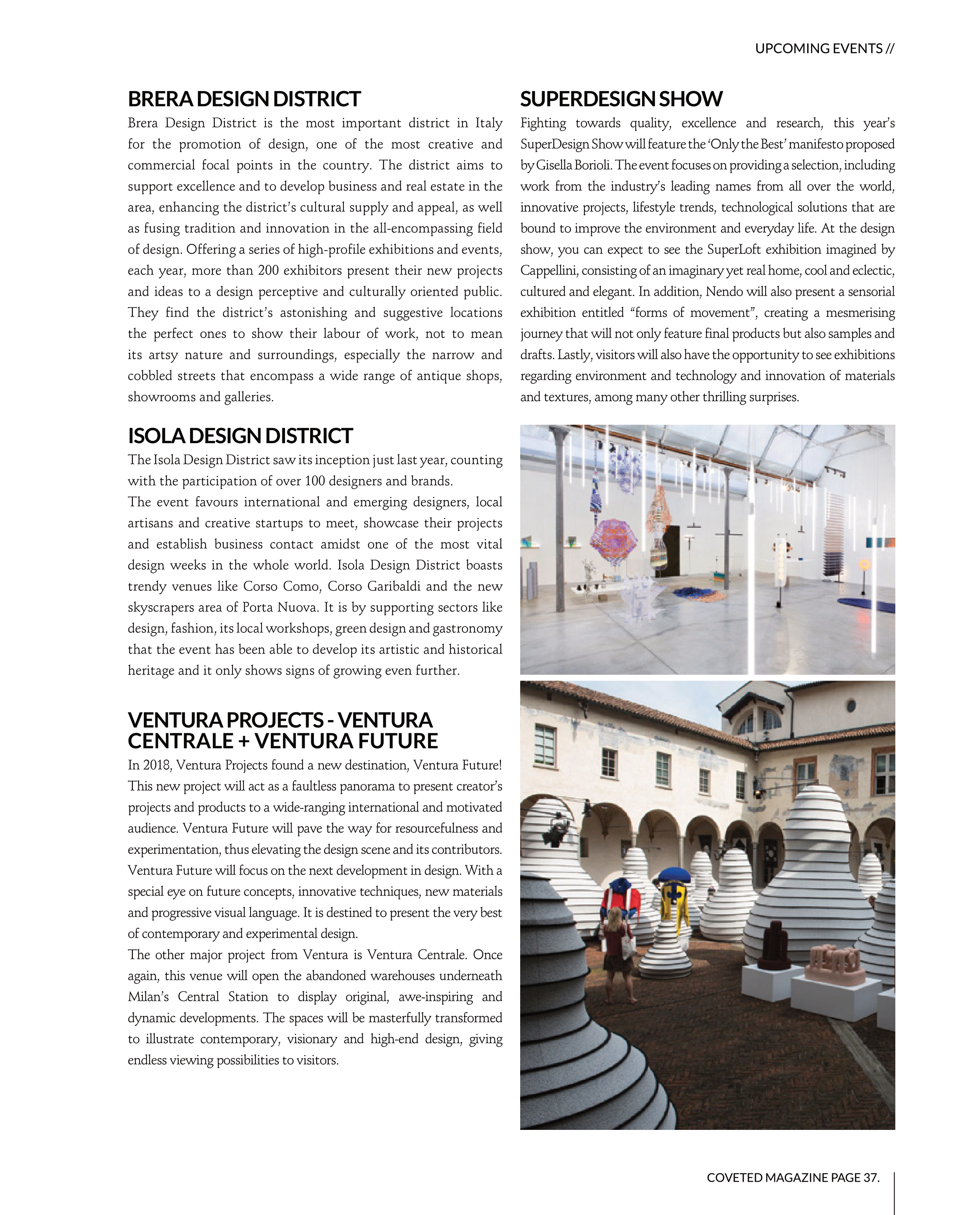 UPCOMING EVENTS //

BRERA DESIGN DISTRICT

Brera Design District is the most important district in Italy for the promotion of design, one of the most creative and commercial focal points in the country. The district aims to support excellence and to develop business and real estate in the area, enhancing the district's cultural supply and appeal, as well as fusing tradition and innovation in the all-encompassing field of design. Offering a series of high-profile exhibitions and events, each year, more than 200 exhibitors present their new projects and ideas to a design perceptive and culturally oriented public. They find the district's astonishing and suggestive locations the perfect ones to show their labour of work, not to mean its artsy nature and surroundings, especially the narrow and cobbled streets that encompass a wide range of antique shops, showrooms and galleries.

ISOLA DESIGN DISTRICT

The Isola Design District saw its inception just last year, counting with the participation of over 100 designers and brands.
The event favours international and emerging designers, local artisans and creative startups to meet, showcase their projects and establish business contact amidst one of the most vital design weeks in the whole world. Isola Design District boasts trendy venues like Corso Como, Corso Garibaldi and the new skyscrapers area of Porta Nuova. It is by supporting sectors like design, fashion, its local workshops, green design and gastronomy that the event has been able to develop its artistic and historical heritage and it only shows signs of growing even further.

VENTURA PROJECTS - VENTURA CENTRALE + VENTURA FUTURE

In 2018, Ventura Projects found a new destination, Ventura Future! This new project will act as a faultless panorama to present creator's projects and products to a wide-ranging international and motivated audience. Ventura Future will pave the way for resourcefulness and experimentation, thus elevating the design scene and its contributors. Ventura Future will focus on the next development in design. With a special eye on future concepts, innovative techniques, new materials and progressive visual language. It is destined to present the very best of contemporary and experimental design.
The other major project from Ventura is Ventura Centrale. Once again, this venue will open the abandoned warehouses underneath Milan's Central Station to display original, awe-inspiring and dynamic developments. The spaces will be masterfully transformed to illustrate contemporary, visionary and high-end design, giving endless viewing possibilities to visitors.

SUPERDESIGN SHOW

Fighting towards quality, excellence and research, this year's SuperDesign Show will feature the 'Only the Best' manifesto proposed by Gisella Borioli. The event focuses on providing a selection, including work from the industry's leading names from all over the world, innovative projects, lifestyle trends, technological solutions that are bound to improve the environment and everyday life. At the design show, you can expect to see the SuperLoft exhibition imagined by Cappellini, consisting of an imaginary yet real home, cool and eclectic, cultured and elegant. In addition, Nendo will also present a sensorial exhibition entitled "forms of movement", creating a mesmerising journey that will not only feature final products but also samples and drafts. Lastly, visitors will also have the opportunity to see exhibitions regarding environment and technology and innovation of materials and textures, among many other thrilling surprises.

COVETED MAGAZINE PAGE 37.